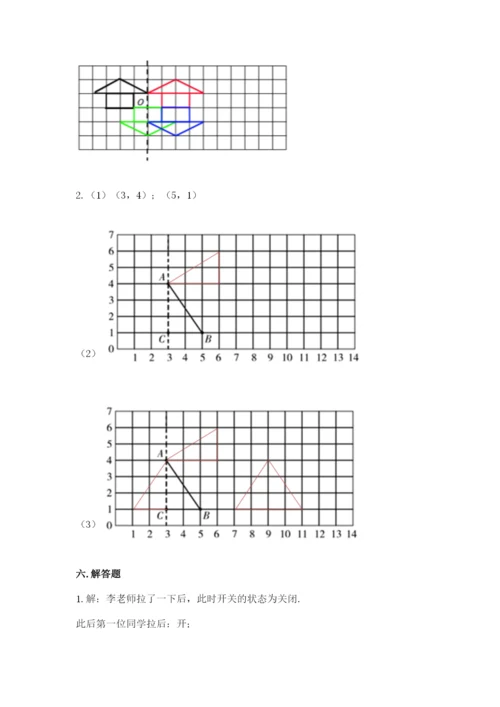 O

2.（1）（3，4）；（5，1）

7
6
5
4
3
2
1
0
A
C
B
（2）
1 2 3 4 5 6 7 8 9 10 11 12 13 14

7
6
5
4
3
2
1
0
A
C
B
（3）
1 2 3 4 5 6 7 8 9 10 11 12 13 14

六. 解答题

1. 解：李老师拉了一下后，此时开关的状态为关闭.

此后第一位同学拉后：开；